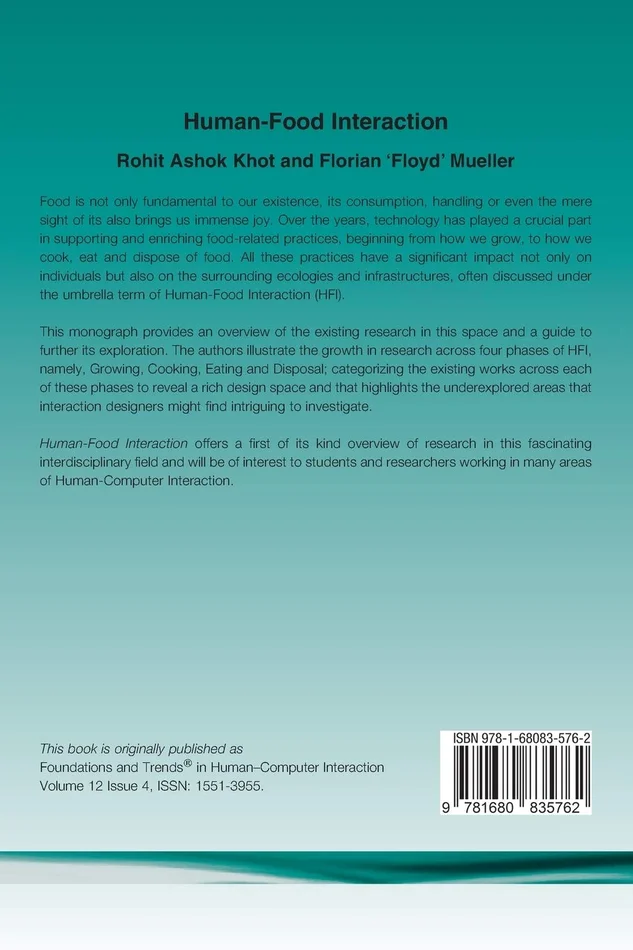 Human-Food Interaction

Rohit Ashok Khot and Florian 'Floyd' Mueller

Food is not only fundamental to our existence, its consumption, handling or even the mere sight of its also brings us immense joy. Over the years, technology has played a crucial part in supporting and enriching food-related practices, beginning from how we grow, to how we cook, eat and dispose of food. All these practices have a significant impact not only on individuals but also on the surrounding ecologies and infrastructures, often discussed under the umbrella term of Human-Food Interaction (HFI).

This monograph provides an overview of the existing research in this space and a guide to further its exploration. The authors illustrate the growth in research across four phases of HFI, namely, Growing, Cooking, Eating and Disposal; categorizing the existing works across each of these phases to reveal a rich design space and that highlights the underexplored areas that interaction designers might find intriguing to investigate.

Human-Food Interaction offers a first of its kind overview of research in this fascinating interdisciplinary field and will be of interest to students and researchers working in many areas of Human-Computer Interaction.

This book is originally published as
Foundations and Trends® in Human–Computer Interaction
Volume 12 Issue 4, ISSN: 1551-3955.

ISBN 978-1-68083-576-2

9 781680 835762